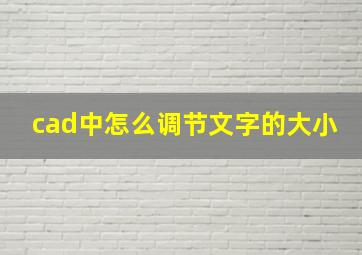 cad中怎么调节文字的大小